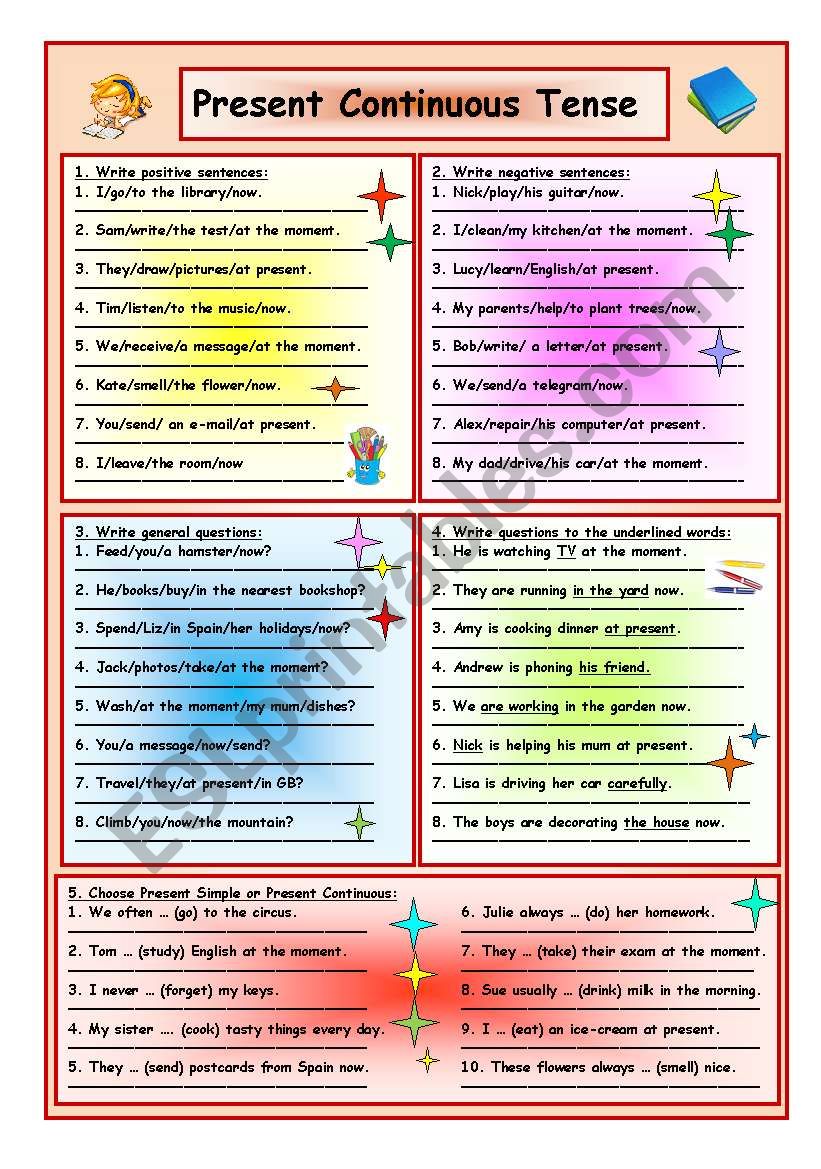 Present Continuous Tense

1. Write positive sentences:
1. I/go/to the library/now.
2. Sam/write/the test/at the moment.
3. They/draw/pictures/at present.
4. Tim/listen/to the music/now.
5. We/receive/a message/at the moment.
6. Kate/smell/the flower/now.
7. You/send/ an e-mail/at present.
8. I/leave/the room/now

2. Write negative sentences:
1. Nick/play/his guitar/now.
2. I/clean/my kitchen/at the moment.
3. Lucy/learn/English/at present.
4. My parents/help/to plant trees/now.
5. Bob/write/ a letter/at present.
6. We/send/a telegram/now.
7. Alex/repair/his computer/at present.
8. My dad/drive/his car/at the moment.

3. Write general questions:
1. Feed/you/a hamster/now?
2. He/books/buy/in the nearest bookshop?
3. Spend/Liz/in Spain/her holidays/now?
4. Jack/photos/take/at the moment?
5. Wash/at the moment/my mum/dishes?
6. You/a message/now/send?
7. Travel/they/at present/in GB?
8. Climb/you/now/the mountain?

4. Write questions to the underlined words:
1. He is watching TV at the moment.
2. They are running in the yard now.
3. Amy is cooking dinner at present.
4. Andrew is phoning his friend.
5. We are working in the garden now.
6. Nick is helping his mum at present.
7. Lisa is driving her car carefully.
8. The boys are decorating the house now.

5. Choose Present Simple or Present Continuous:
1. We often … (go) to the circus.
2. Tom … (study) English at the moment.
3. I never … (forget) my keys.
4. My sister …. (cook) tasty things every day.
5. They … (send) postcards from Spain now.
6. Julie always … (do) her homework.
7. They … (take) their exam at the moment.
8. Sue usually … (drink) milk in the morning.
9. I … (eat) an ice-cream at present.
10. These flowers always … (smell) nice.

ESLprintables.com